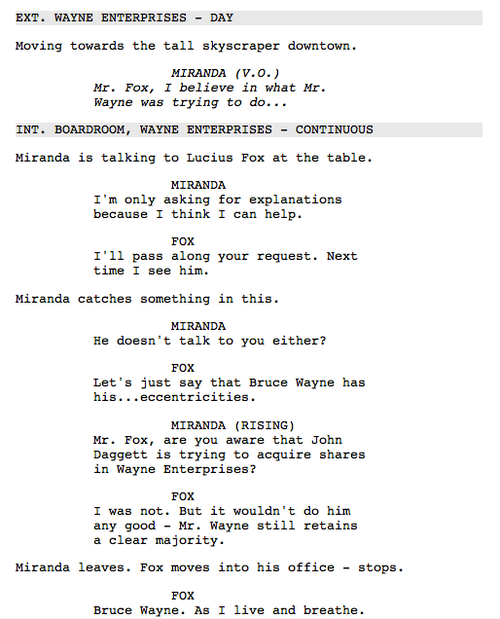 EXT. WAYNE ENTERPRISES - DAY

Moving towards the tall skyscraper downtown.

MIRANDA (V.O.)
Mr. Fox, I believe in what Mr. Wayne was trying to do...

INT. BOARDROOM, WAYNE ENTERPRISES - CONTINUOUS

Miranda is talking to Lucius Fox at the table.

MIRANDA
I'm only asking for explanations because I think I can help.

FOX
I'll pass along your request. Next time I see him.

Miranda catches something in this.

MIRANDA
He doesn't talk to you either?

FOX
Let's just say that Bruce Wayne has his...eccentricities.

MIRANDA (RISING)
Mr. Fox, are you aware that John Daggett is trying to acquire shares in Wayne Enterprises?

FOX
I was not. But it wouldn't do him any good - Mr. Wayne still retains a clear majority.

Miranda leaves. Fox moves into his office - stops.

FOX
Bruce Wayne. As I live and breathe.